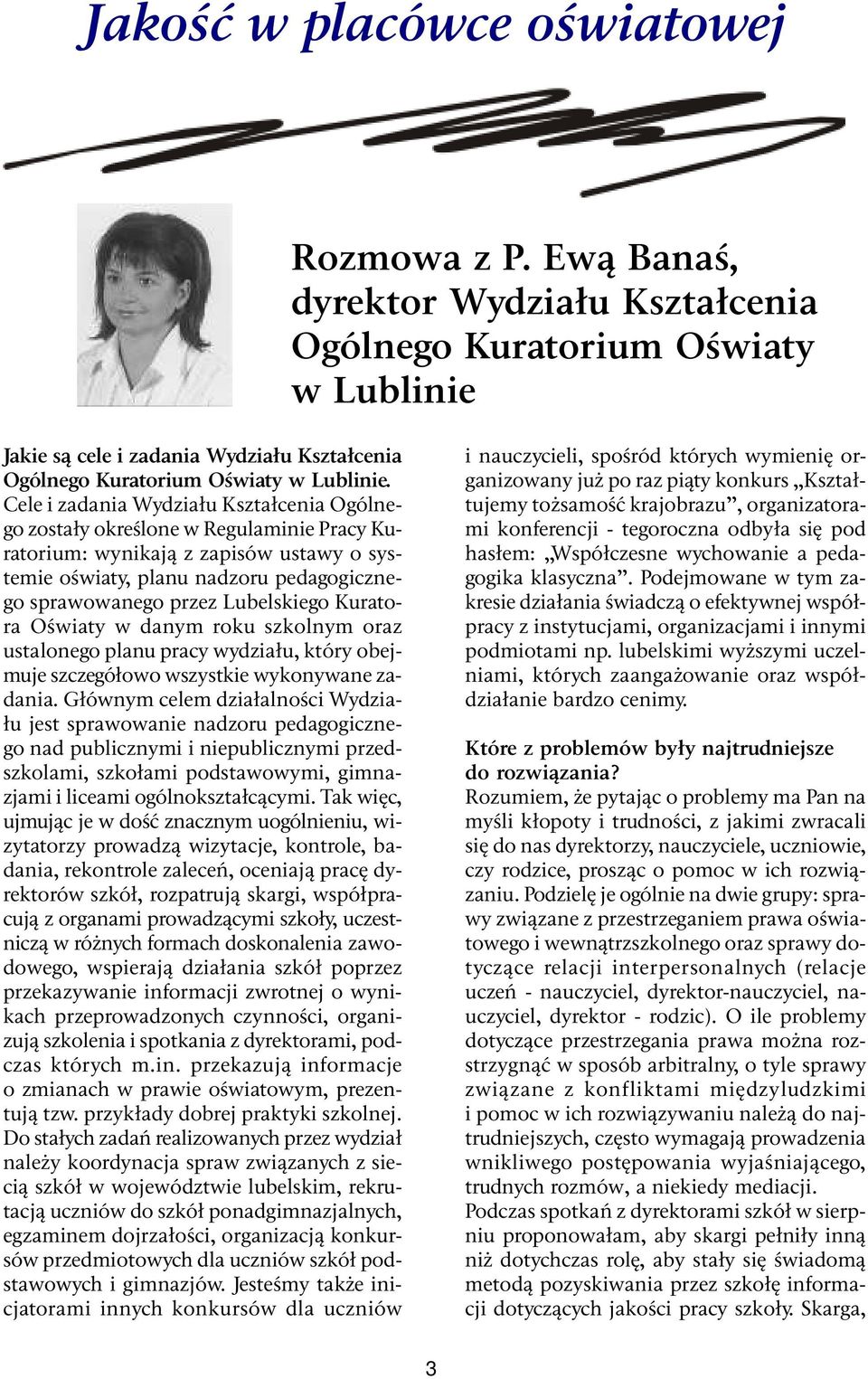 Jakość w placówce oświatowej

Rozmowa z P. Ewą Banaś, dyrektor Wydziału Kształcenia Ogólnego Kuratorium Oświaty w Lublinie

Jakie są cele i zadania Wydziału Kształcenia Ogólnego Kuratorium Oświaty w Lublinie.
Cele i zadania Wydziału Kształcenia Ogólnego zostały określone w Regulaminie Pracy Kuratorium: wynikają z zapisów ustawy o systemie oświaty, planu nadzoru pedagogicznego sprawowanego przez Lubelskiego Kuratora Oświaty w danym roku szkolnym oraz ustalonego planu pracy wydziału, który obejmuje szczegółowo wszystkie wykonywane zadania. Głównym celem działalności Wydziału jest sprawowanie nadzoru pedagogicznego nad publicznymi i niepublicznymi przedszkolami, szkołami podstawowymi, gimnazjami i liceami ogólnokształcącymi. Tak więc, ujmując je w dość znacznym uogólnieniu, wizytatorzy prowadzą wizytacje, kontrole, badania, rekontrole zaleceń, oceniają pracę dyrektorów szkół, rozpatrują skargi, współpracują z organami prowadzącymi szkoły, uczestniczą w różnych formach doskonalenia zawodowego, wspierają działania szkół poprzez przekazywanie informacji zwrotnej o wynikach przeprowadzonych czynności, organizują szkolenia i spotkania z dyrektorami, podczas których m.in. przekazują informacje o zmianach w prawie oświatowym, prezentują tzw. przykłady dobrej praktyki szkolnej. Do stałych zadań realizowanych przez wydział należy koordynacja spraw związanych z siecią szkół w województwie lubelskim, rekrutacją uczniów do szkół ponadgimnazjalnych, egzaminem dojrzałości, organizacją konkursów przedmiotowych dla uczniów szkół podstawowych i gimnazjów. Jesteśmy także inicjatorami innych konkursów dla uczniów i nauczycieli, spośród których wymienię organizowany już po raz piąty konkurs „Kształtujemy tożsamość krajobrazu”, organizatorami konferencji - tegoroczna odbyła się pod hasłem: „Współczesne wychowanie a pedagogika klasyczna”. Podejmowane w tym zakresie działania świadczą o efektywnej współpracy z instytucjami, organizacjami i innymi podmiotami np. lubelskimi wyższymi uczelniami, których zaangażowanie oraz współdziałanie bardzo cenimy.

Które z problemów były najtrudniejsze do rozwiązania?
Rozumiem, że pytając o problemy ma Pan na myśli kłopoty i trudności, z jakimi zwracali się do nas dyrektorzy, nauczyciele, uczniowie, czy rodzice, prosząc o pomoc w ich rozwiązaniu. Podzielę je ogólnie na dwie grupy: sprawy związane z przestrzeganiem prawa oświatowego i wewnątrzszkolnego oraz sprawy dotyczące relacji interpersonalnych (relacje uczeń - nauczyciel, dyrektor-nauczyciel, nauczyciel, dyrektor - rodzic). O ile problemy dotyczące przestrzegania prawa można rozstrzygnąć w sposób arbitralny, o tyle sprawy związane z konfliktami międzyludzkimi i pomoc w ich rozwiązywaniu należą do najtrudniejszych, często wymagają prowadzenia wnikliwego postępowania wyjaśniającego, trudnych rozmów, a niekiedy mediacji.
Podczas spotkań z dyrektorami szkół w sierpniu proponowałam, aby skargi pełniły inną niż dotychczas rolę, aby stały się świadomą metodą pozyskiwania przez szkołę informacji dotyczących jakości pracy szkoły. Skarga,

3